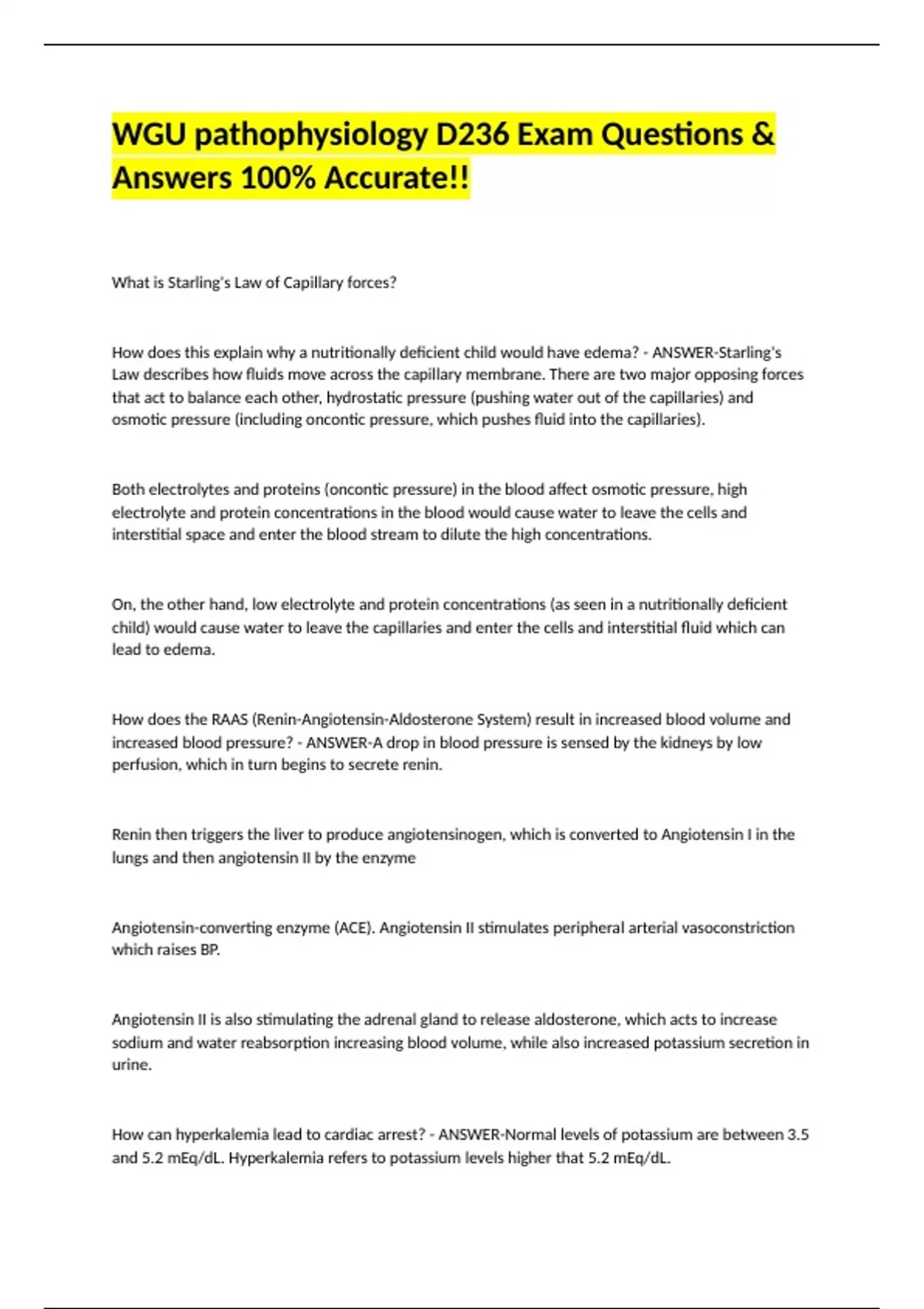 WGU pathophysiology D236 Exam Questions & Answers 100% Accurate!!

What is Starling's Law of Capillary forces?

How does this explain why a nutritionally deficient child would have edema? - ANSWER-Starling's Law describes how fluids move across the capillary membrane. There are two major opposing forces that act to balance each other, hydrostatic pressure (pushing water out of the capillaries) and osmotic pressure (including oncontic pressure, which pushes fluid into the capillaries).

Both electrolytes and proteins (oncontic pressure) in the blood affect osmotic pressure, high electrolyte and protein concentrations in the blood would cause water to leave the cells and interstitial space and enter the blood stream to dilute the high concentrations.

On, the other hand, low electrolyte and protein concentrations (as seen in a nutritionally deficient child) would cause water to leave the capillaries and enter the cells and interstitial fluid which can lead to edema.

How does the RAAS (Renin-Angiotensin-Aldosterone System) result in increased blood volume and increased blood pressure? - ANSWER-A drop in blood pressure is sensed by the kidneys by low perfusion, which in turn begins to secrete renin.

Renin then triggers the liver to produce angiotensinogen, which is converted to Angiotensin I in the lungs and then angiotensin II by the enzyme

Angiotensin-converting enzyme (ACE). Angiotensin II stimulates peripheral arterial vasoconstriction which raises BP.

Angiotensin II is also stimulating the adrenal gland to release aldosterone, which acts to increase sodium and water reabsorption increasing blood volume, while also increased potassium secretion in urine.

How can hyperkalemia lead to cardiac arrest? - ANSWER-Normal levels of potassium are between 3.5 and 5.2 mEq/dL. Hyperkalemia refers to potassium levels higher that 5.2 mEq/dL.